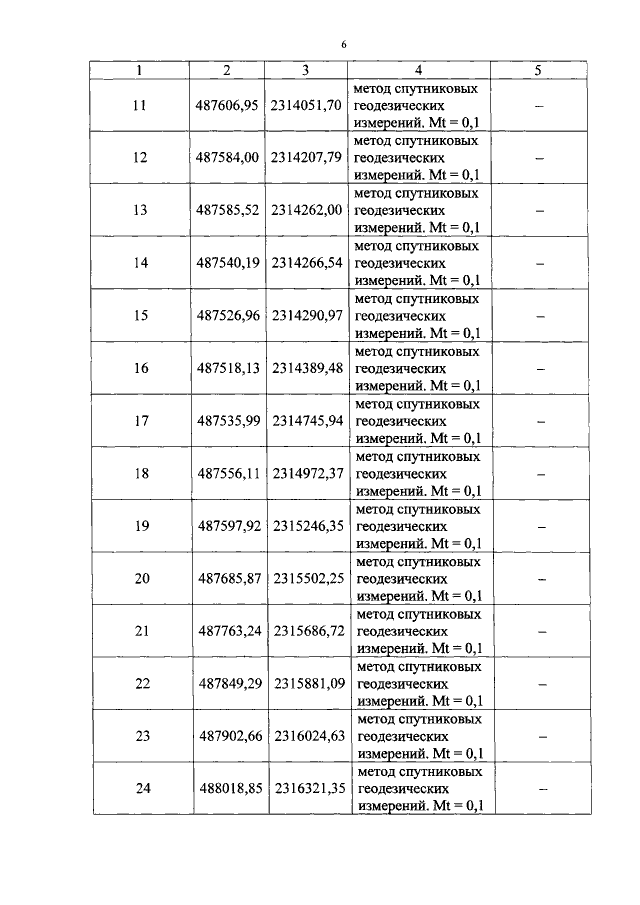 6

| 1 | 2 | 3 | 4 | 5 |
|---|---|---|---|---|
| 11 | 487606,95 | 2314051,70 | метод спутниковых геодезических измерений. Mt = 0,1 | – |
| 12 | 487584,00 | 2314207,79 | метод спутниковых геодезических измерений. Mt = 0,1 | – |
| 13 | 487585,52 | 2314262,00 | метод спутниковых геодезических измерений. Mt = 0,1 | – |
| 14 | 487540,19 | 2314266,54 | метод спутниковых геодезических измерений. Mt = 0,1 | – |
| 15 | 487526,96 | 2314290,97 | метод спутниковых геодезических измерений. Mt = 0,1 | – |
| 16 | 487518,13 | 2314389,48 | метод спутниковых геодезических измерений. Mt = 0,1 | – |
| 17 | 487535,99 | 2314745,94 | метод спутниковых геодезических измерений. Mt = 0,1 | – |
| 18 | 487556,11 | 2314972,37 | метод спутниковых геодезических измерений. Mt = 0,1 | – |
| 19 | 487597,92 | 2315246,35 | метод спутниковых геодезических измерений. Mt = 0,1 | – |
| 20 | 487685,87 | 2315502,25 | метод спутниковых геодезических измерений. Mt = 0,1 | – |
| 21 | 487763,24 | 2315686,72 | метод спутниковых геодезических измерений. Mt = 0,1 | – |
| 22 | 487849,29 | 2315881,09 | метод спутниковых геодезических измерений. Mt = 0,1 | – |
| 23 | 487902,66 | 2316024,63 | метод спутниковых геодезических измерений. Mt = 0,1 | – |
| 24 | 488018,85 | 2316321,35 | метод спутниковых геодезических измерений. Mt = 0,1 | – |